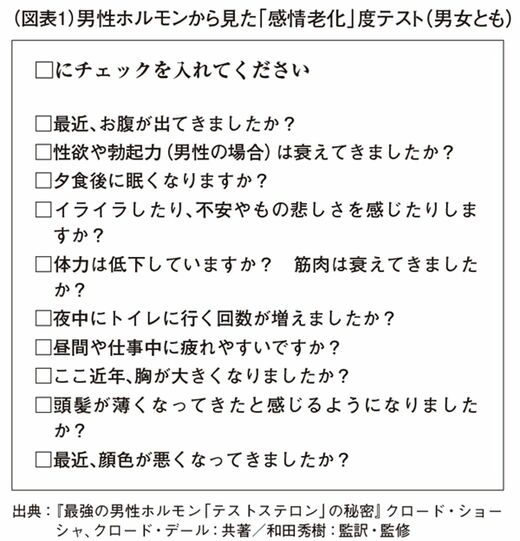 (図表1)男性ホルモンから見た「感情老化」度テスト(男女とも)

□にチェックを入れてください

□最近、お腹が出てきましたか?
□性欲や勃起力(男性の場合)は衰えてきましたか?
□夕食後に眠くなりますか?
□イライラしたり、不安やもの悲しさを感じたりしますか?
□体力は低下していますか? 筋肉は衰えてきましたか?
□夜中にトイレに行く回数が増えましたか?
□昼間や仕事中に疲れやすいですか?
□ここ近年、胸が大きくなりましたか?
□頭髪が薄くなってきたと感じるようになりましたか?
□最近、顔色が悪くなってきましたか?

出典:『最強の男性ホルモン「テストステロン」の秘密』クロード・ショーシャ、クロード・デール:共著/和田秀樹:監訳・監修